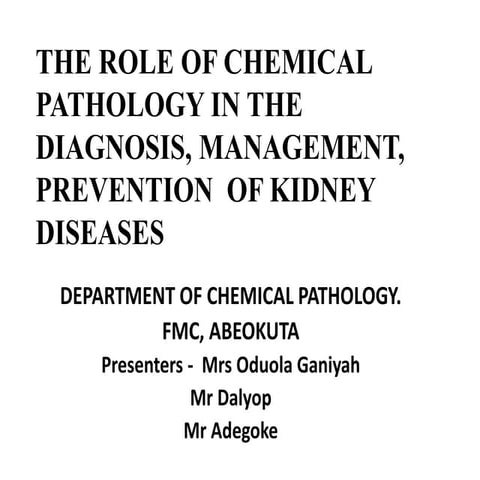 THE ROLE OF CHEMICAL PATHOLOGY IN THE DIAGNOSIS, MANAGEMENT, PREVENTION OF KIDNEY DISEASES

DEPARTMENT OF CHEMICAL PATHOLOGY.
FMC, ABEOKUTA
Presenters - Mrs Oduola Ganiyah
Mr Dalyop
Mr Adegoke